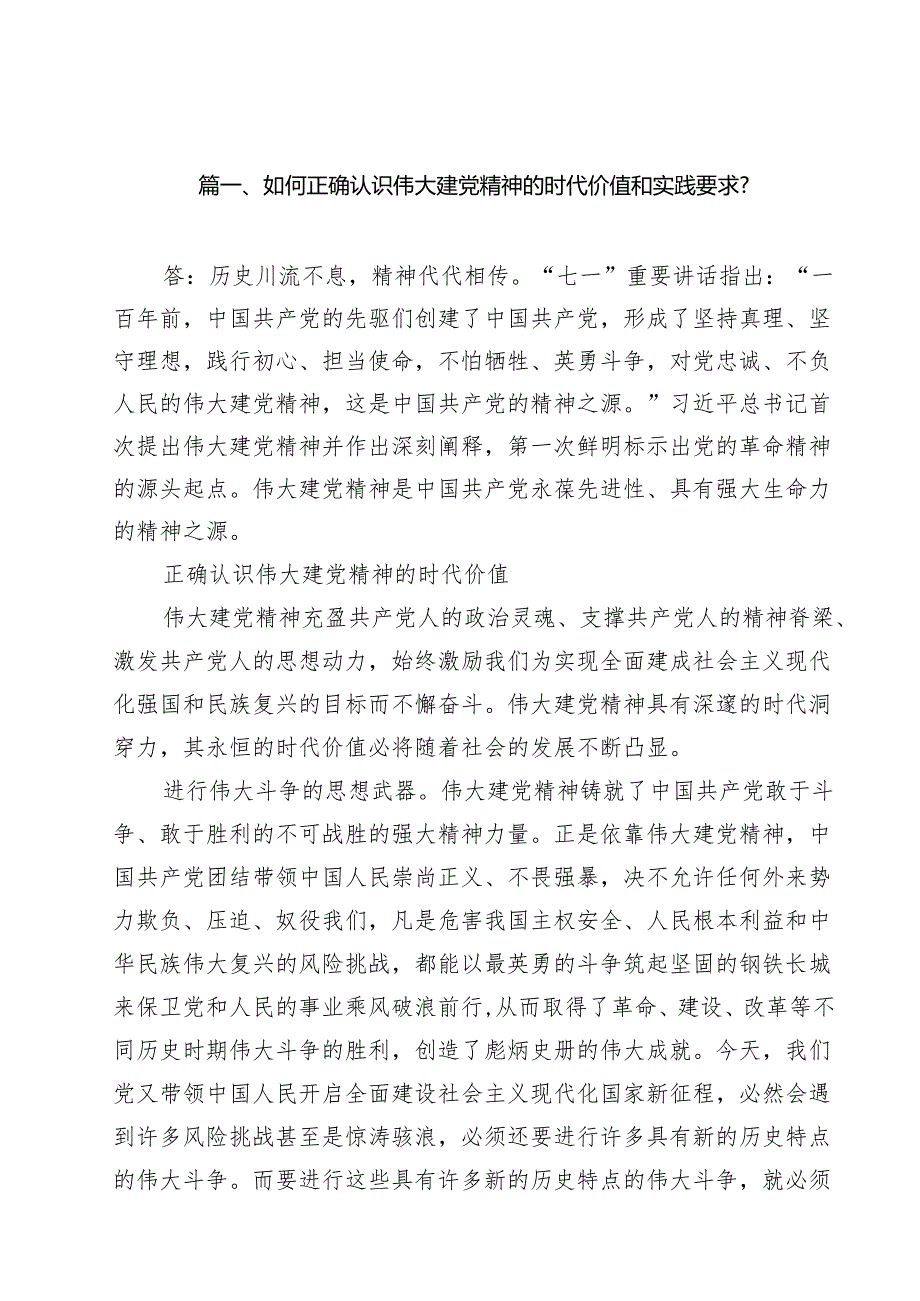 篇一、如何正确认识伟大建党精神的时代价值和实践要求?

答：历史川流不息，精神代代相传。“七一”重要讲话指出：“一百年前，中国共产党的先驱们创建了中国共产党，形成了坚持真理、坚守理想，践行初心、担当使命，不怕牺牲、英勇斗争，对党忠诚、不负人民的伟大建党精神，这是中国共产党的精神之源。”习近平总书记首次提出伟大建党精神并作出深刻阐释，第一次鲜明标示出党的革命精神的源头起点。伟大建党精神是中国共产党永葆先进性、具有强大生命力的精神之源。

正确认识伟大建党精神的时代价值

伟大建党精神充盈共产党人的政治灵魂、支撑共产党人的精神脊梁、激发共产党人的思想动力，始终激励我们为实现全面建成社会主义现代化强国和民族复兴的目标而不懈奋斗。伟大建党精神具有深邃的时代洞穿力，其永恒的时代价值必将随着社会的发展不断凸显。

进行伟大斗争的思想武器。伟大建党精神铸就了中国共产党敢于斗争、敢于胜利的不可战胜的强大精神力量。正是依靠伟大建党精神，中国共产党团结带领中国人民崇尚正义、不畏强暴，决不允许任何外来势力欺负、压迫、奴役我们，凡是危害我国主权安全、人民根本利益和中华民族伟大复兴的风险挑战，都能以最英勇的斗争筑起坚固的钢铁长城来保卫党和人民的事业乘风破浪前行,从而取得了革命、建设、改革等不同历史时期伟大斗争的胜利，创造了彪炳史册的伟大成就。今天，我们党又带领中国人民开启全面建设社会主义现代化国家新征程，必然会遇到许多风险挑战甚至是惊涛骇浪，必须还要进行许多具有新的历史特点的伟大斗争。而要进行这些具有许多新的历史特点的伟大斗争，就必须